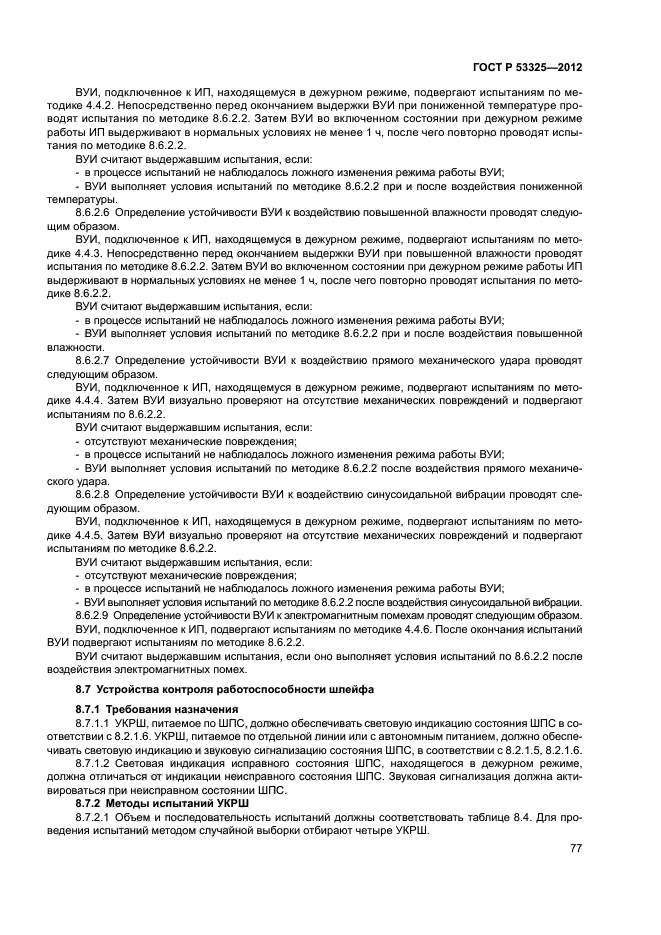 ГОСТ Р 53325—2012

ВУИ, подключенное к ИП, находящемуся в дежурном режиме, подвергают испытаниям по методике 4.4.2. Непосредственно перед окончанием выдержки ВУИ при пониженной температуре проводят испытания по методике 8.6.2.2. Затем ВУИ во включенном состоянии при дежурном режиме работы ИП выдерживают в нормальных условиях не менее 1 ч, после чего повторно проводят испытания по методике 8.6.2.2.

ВУИ считают выдержавшим испытания, если:

- в процессе испытаний не наблюдалось ложного изменения режима работы ВУИ;

- ВУИ выполняет условия испытаний по методике 8.6.2.2 при и после воздействия пониженной температуры.

8.6.2.6 Определение устойчивости ВУИ к воздействию повышенной влажности проводят следующим образом.

ВУИ, подключенное к ИП, находящемуся в дежурном режиме, подвергают испытаниям по методике 4.4.3. Непосредственно перед окончанием выдержки ВУИ при повышенной влажности проводят испытания по методике 8.6.2.2. Затем ВУИ во включенном состоянии при дежурном режиме работы ИП выдерживают в нормальных условиях не менее 1 ч, после чего повторно проводят испытания по методике 8.6.2.2.

ВУИ считают выдержавшим испытания, если:

- в процессе испытаний не наблюдалось ложного изменения режима работы ВУИ;

- ВУИ выполняет условия испытаний по методике 8.6.2.2 при и после воздействия повышенной влажности.

8.6.2.7 Определение устойчивости ВУИ к воздействию прямого механического удара проводят следующим образом.

ВУИ, подключенное к ИП, находящемуся в дежурном режиме, подвергают испытаниям по методике 4.4.4. Затем ВУИ визуально проверяют на отсутствие механических повреждений и подвергают испытаниям по 8.6.2.2.

ВУИ считают выдержавшим испытания, если:

- отсутствуют механические повреждения;

- в процессе испытаний не наблюдалось ложного изменения режима работы ВУИ;

- ВУИ выполняет условия испытаний по методике 8.6.2.2 после воздействия прямого механического удара.

8.6.2.8 Определение устойчивости ВУИ к воздействию синусоидальной вибрации проводят следующим образом.

ВУИ, подключенное к ИП, находящемуся в дежурном режиме, подвергают испытаниям по методике 4.4.5. Затем ВУИ визуально проверяют на отсутствие механических повреждений и подвергают испытаниям по методике 8.6.2.2.

ВУИ считают выдержавшим испытания, если:

- отсутствуют механические повреждения;

- в процессе испытаний не наблюдалось ложного изменения режима работы ВУИ;

- ВУИ выполняет условия испытаний по методике 8.6.2.2 после воздействия синусоидальной вибрации.

8.6.2.9 Определение устойчивости ВУИ к электромагнитным помехам проводят следующим образом.

ВУИ, подключенное к ИП, подвергают испытаниям по методике 4.4.6. После окончания испытаний ВУИ подвергают испытаниям по методике 8.6.2.2.

ВУИ считают выдержавшим испытания, если оно выполняет условия испытаний по 8.6.2.2 после воздействия электромагнитных помех.

8.7 Устройства контроля работоспособности шлейфа

8.7.1 Требования назначения

8.7.1.1 УКРШ, питаемое по ШПС, должно обеспечивать световую индикацию состояния ШПС в соответствии с 8.2.1.6. УКРШ, питаемое по отдельной линии или с автономным питанием, должно обеспечивать световую индикацию и звуковую сигнализацию состояния ШПС, в соответствии с 8.2.1.5, 8.2.1.6.

8.7.1.2 Световая индикация исправного состояния ШПС, находящегося в дежурном режиме, должна отличаться от индикации неисправного состояния ШПС. Звуковая сигнализация должна активироваться при неисправном состоянии ШПС.

8.7.2 Методы испытаний УКРШ

8.7.2.1 Объем и последовательность испытаний должны соответствовать таблице 8.4. Для проведения испытаний методом случайной выборки отбирают четыре УКРШ.

77